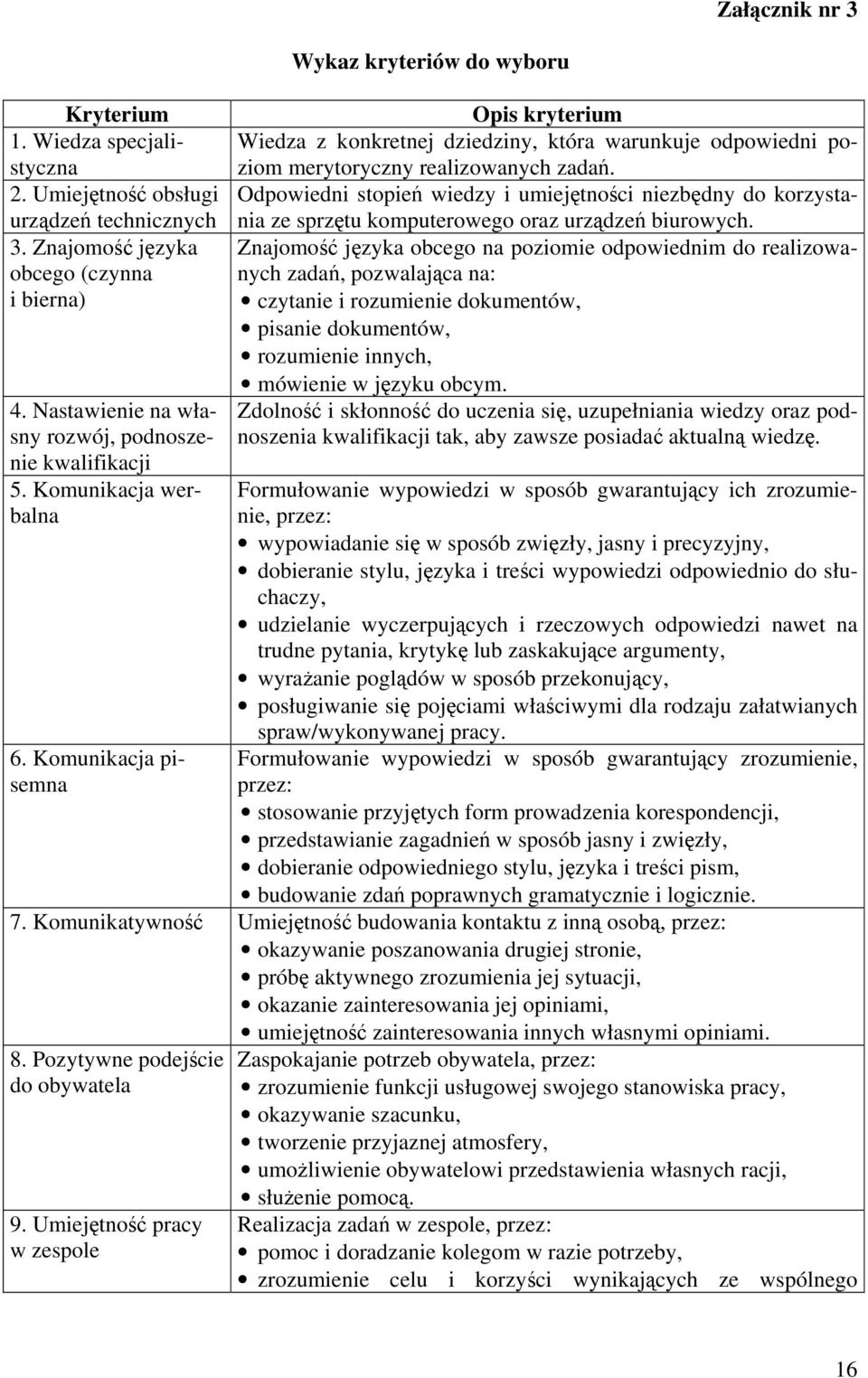 Załącznik nr 3

Wykaz kryteriów do wyboru

| Kryterium | Opis kryterium |
|---|---|
| 1. Wiedza specjalistyczna | Wiedza z konkretnej dziedziny, która warunkuje odpowiedni poziom merytoryczny realizowanych zadań. |
| 2. Umiejętność obsługi urządzeń technicznych | Odpowiedni stopień wiedzy i umiejętności niezbędny do korzystania ze sprzętu komputerowego oraz urządzeń biurowych. |
| 3. Znajomość języka obcego (czynna i bierna) | Znajomość języka obcego na poziomie odpowiednim do realizowanych zadań, pozwalająca na: • czytanie i rozumienie dokumentów, • pisanie dokumentów, • rozumienie innych, • mówienie w języku obcym. |
| 4. Nastawienie na własny rozwój, podnoszenie kwalifikacji | Zdolność i skłonność do uczenia się, uzupełniania wiedzy oraz podnoszenia kwalifikacji tak, aby zawsze posiadać aktualną wiedzę. |
| 5. Komunikacja werbalna | Formułowanie wypowiedzi w sposób gwarantujący ich zrozumienie, przez: • wypowiadanie się w sposób zwięzły, jasny i precyzyjny, • dobieranie stylu, języka i treści wypowiedzi odpowiednio do słuchaczy, • udzielanie wyczerpujących i rzeczowych odpowiedzi nawet na trudne pytania, krytykę lub zaskakujące argumenty, • wyrażanie poglądów w sposób przekonujący, • posługiwanie się pojęciami właściwymi dla rodzaju załatwianych spraw/wykonywanej pracy. |
| 6. Komunikacja pisemna | Formułowanie wypowiedzi w sposób gwarantujący zrozumienie, przez: • stosowanie przyjętych form prowadzenia korespondencji, • przedstawianie zagadnień w sposób jasny i zwięzły, • dobieranie odpowiedniego stylu, języka i treści pism, • budowanie zdań poprawnych gramatycznie i logicznie. |
| 7. Komunikatywność | Umiejętność budowania kontaktu z inną osobą, przez: • okazywanie poszanowania drugiej stronie, • próbę aktywnego zrozumienia jej sytuacji, • okazanie zainteresowania jej opiniami, • umiejętność zainteresowania innych własnymi opiniami. |
| 8. Pozytywne podejście do obywatela | Zaspokajanie potrzeb obywatela, przez: • zrozumienie funkcji usługowej swojego stanowiska pracy, • okazywanie szacunku, • tworzenie przyjaznej atmosfery, • umożliwienie obywatelowi przedstawienia własnych racji, • służenie pomocą. |
| 9. Umiejętność pracy w zespole | Realizacja zadań w zespole, przez: • pomoc i doradzanie kolegom w razie potrzeby, • zrozumienie celu i korzyści wynikających ze wspólnego |

16